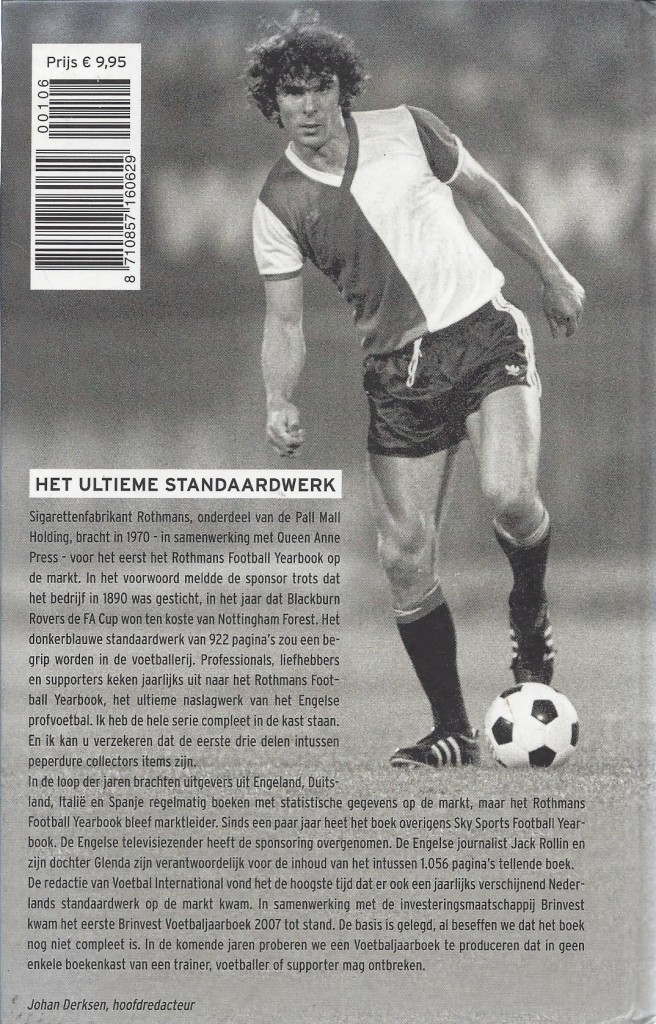 Prijs € 9,95

00106

8 710857 160629

HET ULTIEME STANDAARDWERK

Sigarettenfabrikant Rothmans, onderdeel van de Pall Mall Holding, bracht in 1970 - in samenwerking met Queen Anne Press - voor het eerst het Rothmans Football Yearbook op de markt. In het voorwoord meldde de sponsor trots dat het bedrijf in 1890 was gesticht, in het jaar dat Blackburn Rovers de FA Cup won ten koste van Nottingham Forest. Het donkerblauwe standaardwerk van 922 pagina's zou een begrip worden in de voetballerij. Professionals, liefhebbers en supporters keken jaarlijks uit naar het Rothmans Football Yearbook, het ultieme naslagwerk van het Engelse profvoetbal. Ik heb de hele serie compleet in de kast staan. En ik kan u verzekeren dat de eerste drie delen intussen peperdure collectors items zijn.
In de loop der jaren brachten uitgevers uit Engeland, Duitsland, Italië en Spanje regelmatig boeken met statistische gegevens op de markt, maar het Rothmans Football Yearbook bleef marktleider. Sinds een paar jaar heet het boek overigens Sky Sports Football Yearbook. De Engelse televisiezender heeft de sponsoring overgenomen. De Engelse journalist Jack Rollin en zijn dochter Glenda zijn verantwoordelijk voor de inhoud van het intussen 1.056 pagina's tellende boek.
De redactie van Voetbal International vond het de hoogste tijd dat er ook een jaarlijks verschijnend Nederlands standaardwerk op de markt kwam. In samenwerking met de investeringsmaatschappij Brinvest kwam het eerste Brinvest Voetbaljaarboek 2007 tot stand. De basis is gelegd, al beseffen we dat het boek nog niet compleet is. In de komende jaren proberen we een Voetbaljaarboek te produceren dat in geen enkele boekenkast van een trainer, voetballer of supporter mag ontbreken.

Johan Derksen, hoofdredacteur